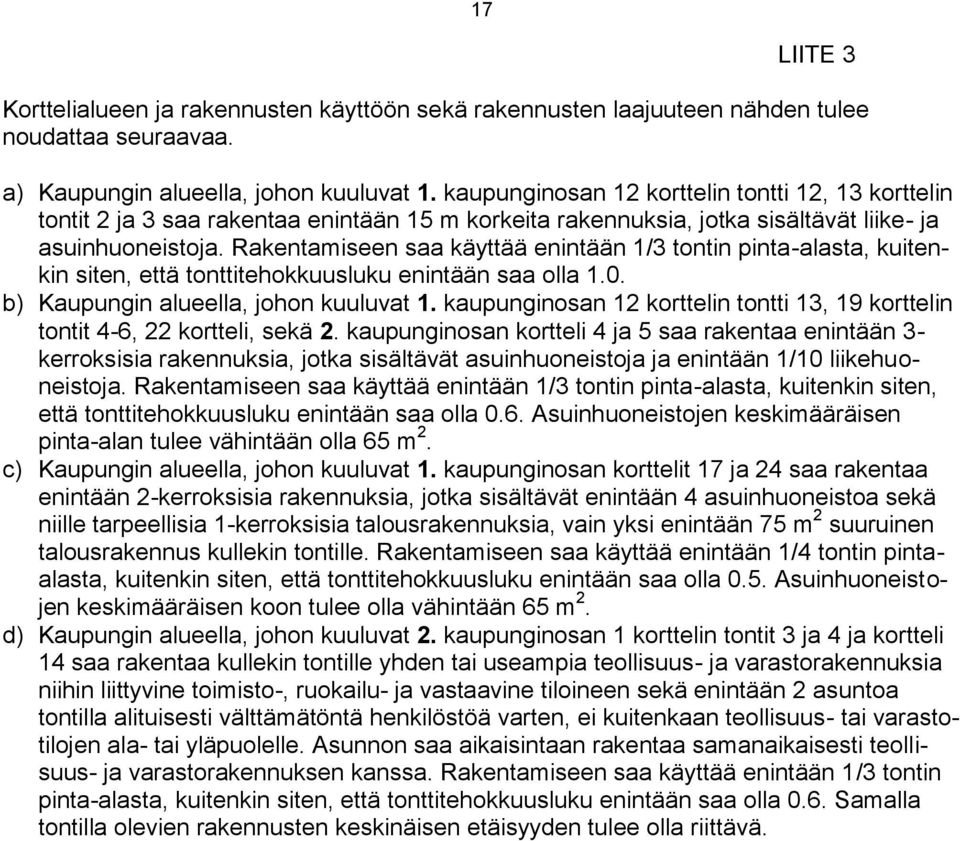 17

LIITE 3

Korttelialueen ja rakennusten käyttöön sekä rakennusten laajuuteen nähden tulee noudattaa seuraavaa.

a) Kaupungin alueella, johon kuuluvat 1. kaupunginosan 12 korttelin tontti 12, 13 korttelin tontit 2 ja 3 saa rakentaa enintään 15 m korkeita rakennuksia, jotka sisältävät liike- ja asuinhuoneistoja. Rakentamiseen saa käyttää enintään 1/3 tontin pinta-alasta, kuitenkin siten, että tonttitehokkuusluku enintään saa olla 1.0.
b) Kaupungin alueella, johon kuuluvat 1. kaupunginosan 12 korttelin tontti 13, 19 korttelin tontit 4-6, 22 kortteli, sekä 2. kaupunginosan kortteli 4 ja 5 saa rakentaa enintään 3-kerroksisia rakennuksia, jotka sisältävät asuinhuoneistoja ja enintään 1/10 liikehuoneistoja. Rakentamiseen saa käyttää enintään 1/3 tontin pinta-alasta, kuitenkin siten, että tonttitehokkuusluku enintään saa olla 0.6. Asuinhuoneistojen keskimääräisen pinta-alan tulee vähintään olla 65 $m^2$.
c) Kaupungin alueella, johon kuuluvat 1. kaupunginosan korttelit 17 ja 24 saa rakentaa enintään 2-kerroksisia rakennuksia, jotka sisältävät enintään 4 asuinhuoneistoa sekä niille tarpeellisia 1-kerroksisia talousrakennuksia, vain yksi enintään 75 $m^2$ suuruinen talousrakennus kullekin tontille. Rakentamiseen saa käyttää enintään 1/4 tontin pinta-alasta, kuitenkin siten, että tonttitehokkuusluku enintään saa olla 0.5. Asuinhuoneistojen keskimääräisen koon tulee olla vähintään 65 $m^2$.
d) Kaupungin alueella, johon kuuluvat 2. kaupunginosan 1 korttelin tontit 3 ja 4 ja kortteli 14 saa rakentaa kullekin tontille yhden tai useampia teollisuus- ja varastorakennuksia niihin liittyvine toimisto-, ruokailu- ja vastaavine tiloineen sekä enintään 2 asuntoa tontilla alituisesti välttämätöntä henkilöstöä varten, ei kuitenkaan teollisuus- tai varastotilojen ala- tai yläpuolelle. Asunnon saa aikaisintaan rakentaa samanaikaisesti teollisuus- ja varastorakennuksen kanssa. Rakentamiseen saa käyttää enintään 1/3 tontin pinta-alasta, kuitenkin siten, että tonttitehokkuusluku enintään saa olla 0.6. Samalla tontilla olevien rakennusten keskinäisen etäisyyden tulee olla riittävä.